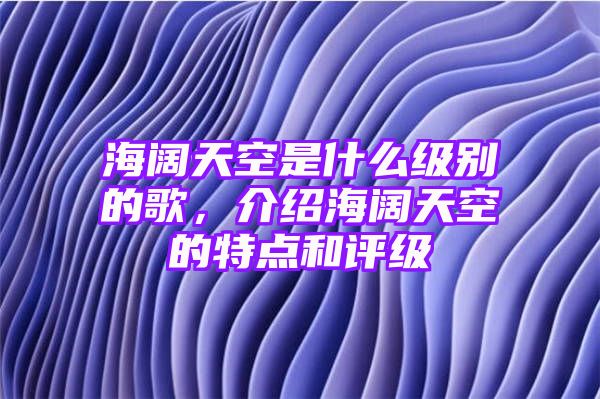 海阔天空是什么级别的歌，介绍海阔天空的特点和评级